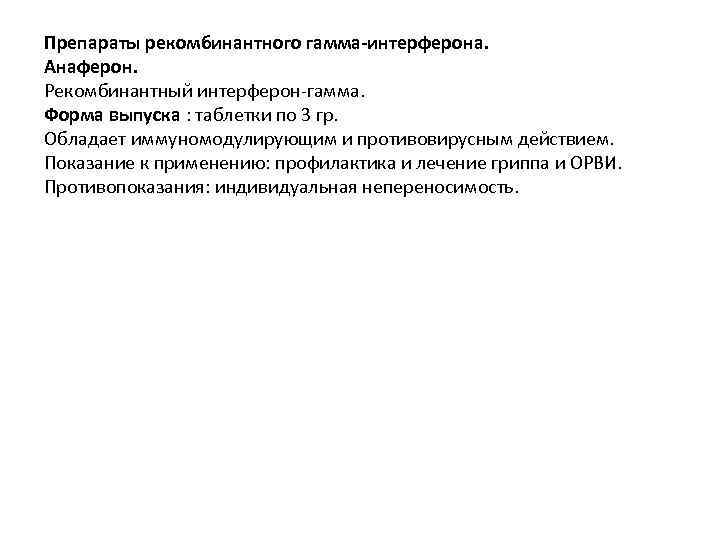 Препараты рекомбинантного гамма-интерферона.
Анаферон.
Рекомбинантный интерферон-гамма.
Форма выпуска : таблетки по 3 гр.
Обладает иммуномодулирующим и противовирусным действием.
Показание к применению: профилактика и лечение гриппа и ОРВИ.
Противопоказания: индивидуальная непереносимость.